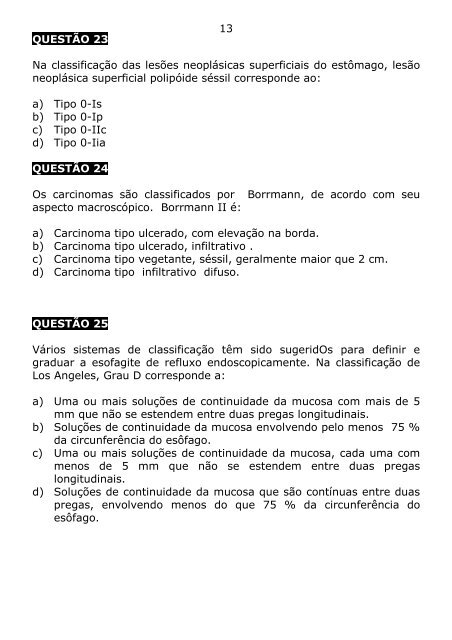 13

QUESTÃO 23

Na classificação das lesões neoplásicas superficiais do estômago, lesão neoplásica superficial polipóide séssil corresponde ao:

a) Tipo 0-Is
b) Tipo 0-Ip
c) Tipo 0-IIc
d) Tipo 0-Iia

QUESTÃO 24

Os carcinomas são classificados por Borrmann, de acordo com seu aspecto macroscópico. Borrmann II é:

a) Carcinoma tipo ulcerado, com elevação na borda.
b) Carcinoma tipo ulcerado, infiltrativo .
c) Carcinoma tipo vegetante, séssil, geralmente maior que 2 cm.
d) Carcinoma tipo infiltrativo difuso.

QUESTÃO 25

Vários sistemas de classificação têm sido sugeridOs para definir e graduar a esofagite de refluxo endoscopicamente. Na classificação de Los Angeles, Grau D corresponde a:

a) Uma ou mais soluções de continuidade da mucosa com mais de 5 mm que não se estendem entre duas pregas longitudinais.
b) Soluções de continuidade da mucosa envolvendo pelo menos 75 % da circunferência do esôfago.
c) Uma ou mais soluções de continuidade da mucosa, cada uma com menos de 5 mm que não se estendem entre duas pregas longitudinais.
d) Soluções de continuidade da mucosa que são contínuas entre duas pregas, envolvendo menos do que 75 % da circunferência do esôfago.